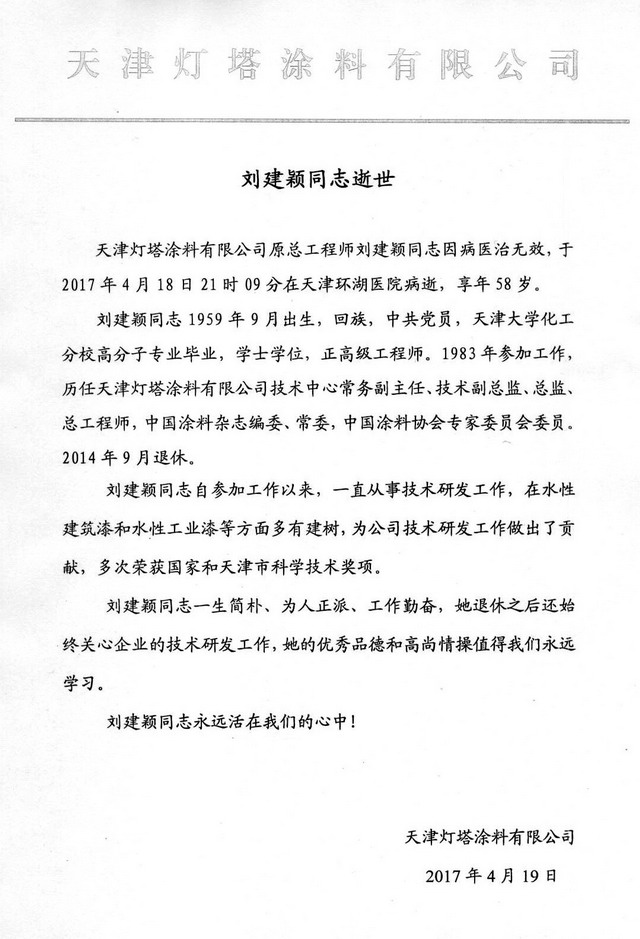 天津灯塔涂料有限公司

刘建颖同志逝世

天津灯塔涂料有限公司原总工程师刘建颖同志因病医治无效，于2017年4月18日21时09分在天津环湖医院病逝，享年58岁。

刘建颖同志1959年9月出生，回族，中共党员，天津大学化工分校高分子专业毕业，学士学位，正高级工程师。1983年参加工作，历任天津灯塔涂料有限公司技术中心常务副主任、技术副总监、总监、总工程师，中国涂料杂志编委、常委，中国涂料协会专家委员会委员。2014年9月退休。

刘建颖同志自参加工作以来，一直从事技术研发工作，在水性建筑漆和水性工业漆等方面多有建树，为公司技术研发工作做出了贡献，多次荣获国家和天津市科学技术奖项。

刘建颖同志一生简朴、为人正派、工作勤奋，她退休之后还始终关心企业的技术研发工作，她的优秀品德和高尚情操值得我们永远学习。

刘建颖同志永远活在我们的心中！

天津灯塔涂料有限公司

2017年4月19日